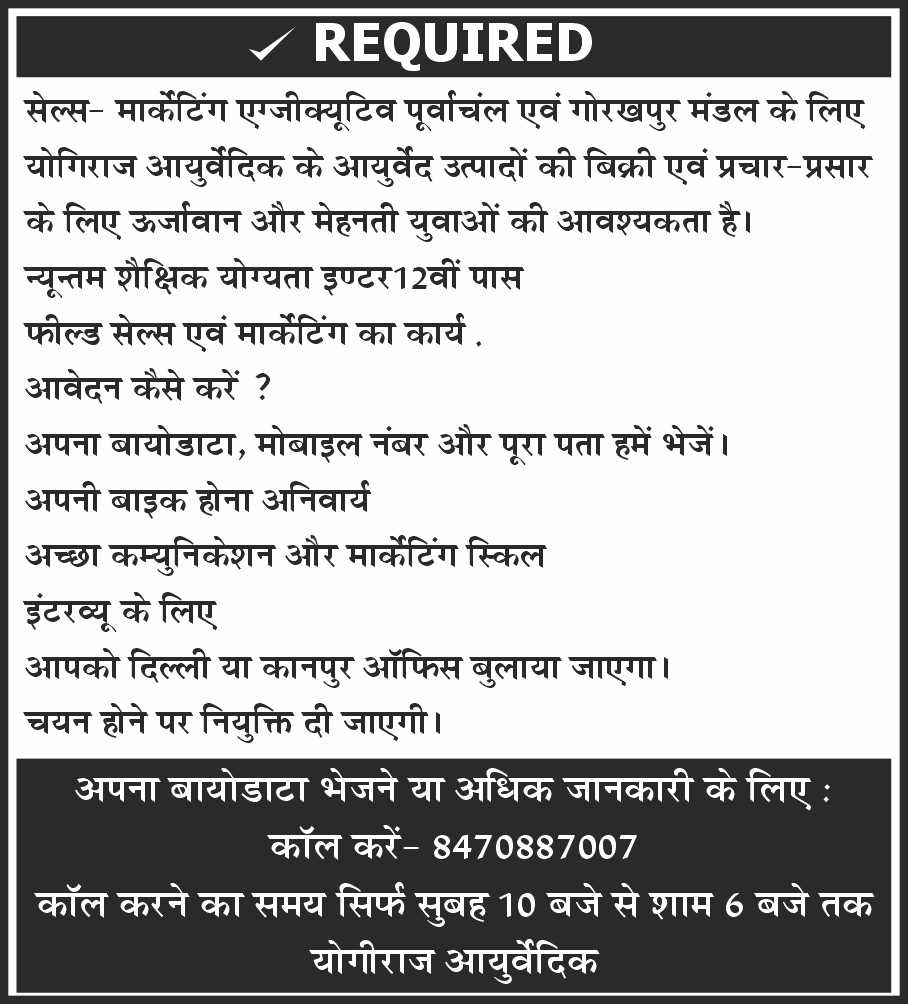 ✓ REQUIRED

सेल्स- मार्केटिंग एग्जीक्यूटिव पूर्वांचल एवं गोरखपुर मंडल के लिए योगिराज आयुर्वेदिक के आयुर्वेद उत्पादों की बिक्री एवं प्रचार-प्रसार के लिए ऊर्जावान और मेहनती युवाओं की आवश्यकता है।

न्यूनतम शैक्षिक योग्यता इण्टर12वीं पास

फील्ड सेल्स एवं मार्केटिंग का कार्य .

आवेदन कैसे करें ?

अपना बायोडाटा, मोबाइल नंबर और पूरा पता हमें भेजें।

अपनी बाइक होना अनिवार्य

अच्छा कम्युनिकेशन और मार्केटिंग स्किल

इंटरव्यू के लिए

आपको दिल्ली या कानपुर ऑफिस बुलाया जाएगा।

चयन होने पर नियुक्ति दी जाएगी।

अपना बायोडाटा भेजने या अधिक जानकारी के लिए :

कॉल करें- 8470887007

कॉल करने का समय सिर्फ सुबह 10 बजे से शाम 6 बजे तक

योगीराज आयुर्वेदिक